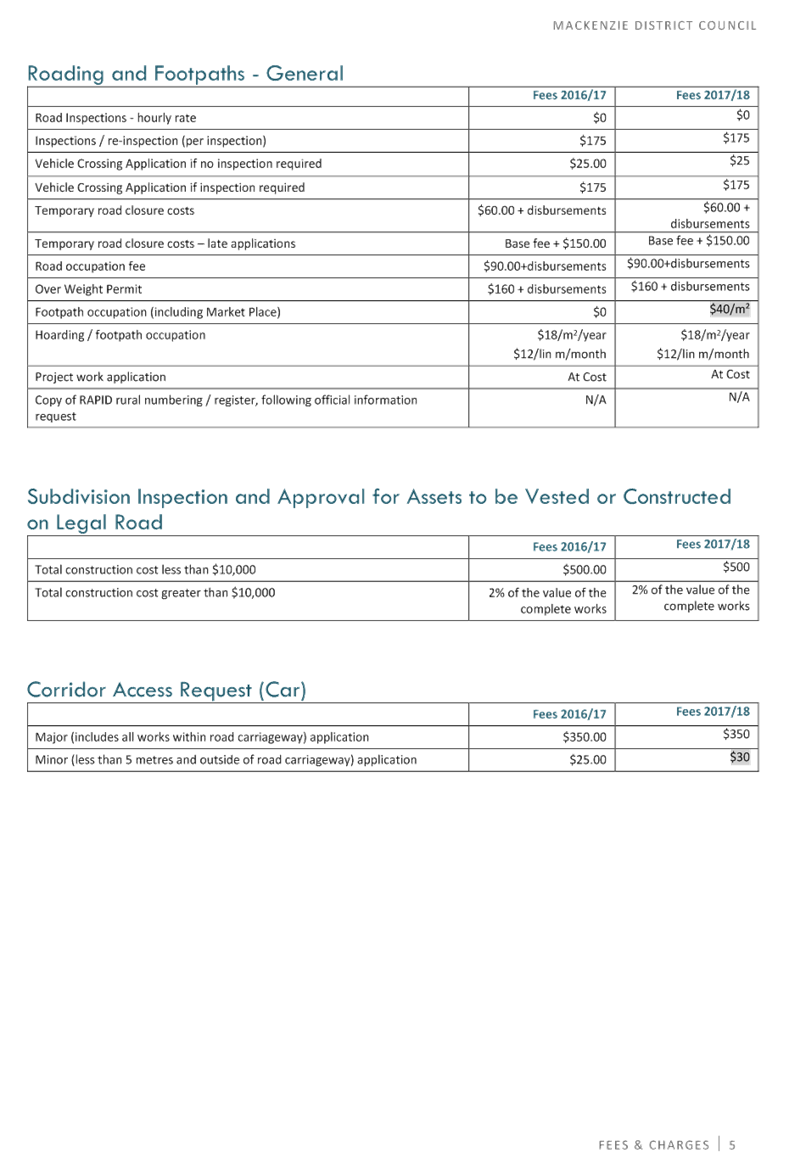 MACKENZIE DISTRICT COUNCIL

Roading and Footpaths - General

| | Fees 2016/17 | Fees 2017/18 |
|---|---|---|
| Road Inspections - hourly rate | \$0 | \$0 |
| Inspections / re-inspection (per inspection) | \$175 | \$175 |
| Vehicle Crossing Application if no inspection required | \$25.00 | \$25 |
| Vehicle Crossing Application if inspection required | \$175 | \$175 |
| Temporary road closure costs | \$60.00 + disbursements | \$60.00 + disbursements |
| Temporary road closure costs – late applications | Base fee + \$150.00 | Base fee + \$150.00 |
| Road occupation fee | \$90.00+disbursements | \$90.00+disbursements |
| Over Weight Permit | \$160 + disbursements | \$160 + disbursements |
| Footpath occupation (including Market Place) | \$0 | \$40/m² |
| Hoarding / footpath occupation | \$18/m²/year \$12/lin m/month | \$18/m²/year \$12/lin m/month |
| Project work application | At Cost | At Cost |
| Copy of RAPID rural numbering / register, following official information request | N/A | N/A |

Subdivision Inspection and Approval for Assets to be Vested or Constructed on Legal Road

| | Fees 2016/17 | Fees 2017/18 |
|---|---|---|
| Total construction cost less than \$10,000 | \$500.00 | \$500 |
| Total construction cost greater than \$10,000 | 2% of the value of the complete works | 2% of the value of the complete works |

Corridor Access Request (Car)

| | Fees 2016/17 | Fees 2017/18 |
|---|---|---|
| Major (includes all works within road carriageway) application | \$350.00 | \$350 |
| Minor (less than 5 metres and outside of road carriageway) application | \$25.00 | \$30 |

FEES & CHARGES | 5